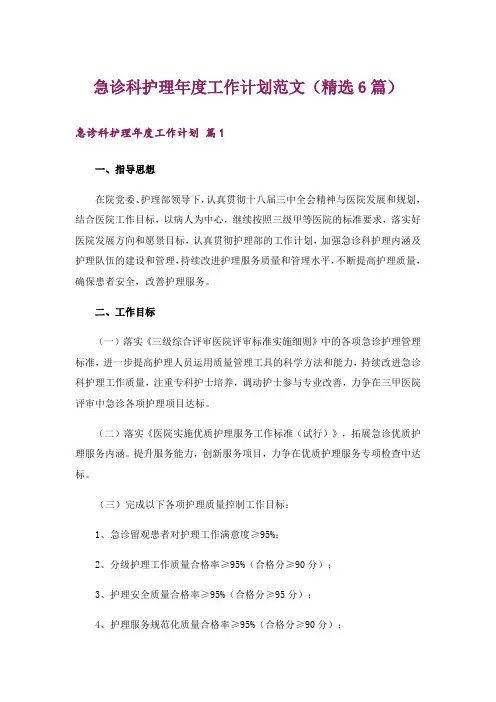 急诊科护理年度工作计划范文（精选6篇）

急诊科护理年度工作计划 篇1

一、指导思想

在院党委、护理部领导下，认真贯彻十八届三中全会精神与医院发展和规划，结合医院工作目标，以病人为中心，继续按照三级甲等医院的标准要求，落实好医院发展方向和愿景目标，认真贯彻护理部的工作计划，加强急诊科护理内涵及护理队伍的建设和管理，持续改进护理服务质量和管理水平，不断提高护理质量，确保患者安全，改善护理服务。

二、工作目标

（一）落实《三级综合评审医院评审标准实施细则》中的各项急诊护理管理标准，进一步提高护理人员运用质量管理工具的科学方法和能力，持续改进急诊科护理工作质量，注重专科护士培养，调动护士参与专业改善，力争在三甲医院评审中急诊各项护理项目达标。

（二）落实《医院实施优质护理服务工作标准（试行）》，拓展急诊优质护理服务内涵。提升服务能力，创新服务项目，力争在优质护理服务专项检查中达标。

（三）完成以下各项护理质量控制工作目标：

1、急诊留观患者对护理工作满意度≥95%；

2、分级护理工作质量合格率≥95%（合格分≥90分）；

3、护理安全质量合格率≥95%（合格分≥95分）；

4、护理服务规范化质量合格率≥95%（合格分≥90分）；